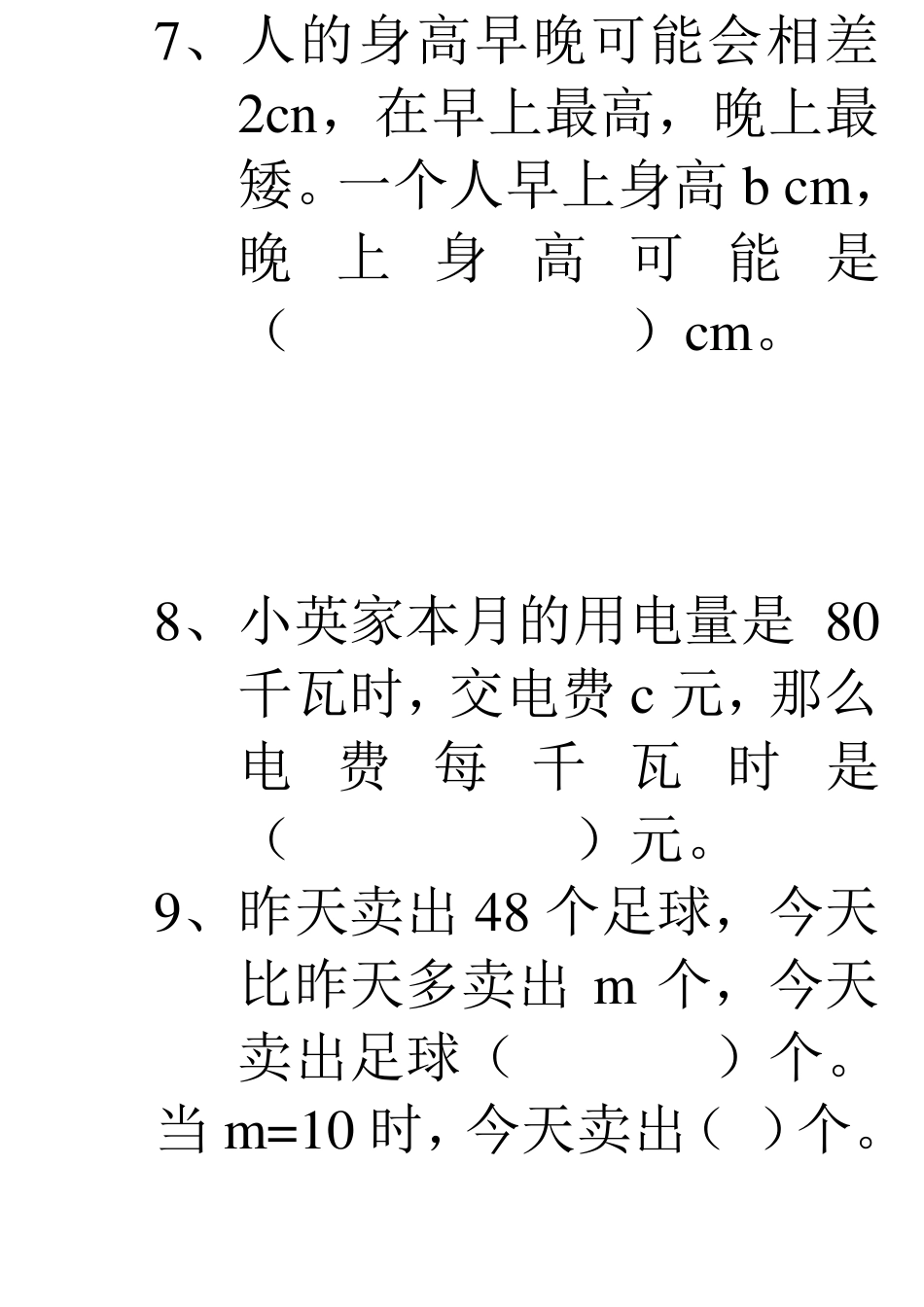 7、人的身高早晚可能会相差 2cn，在早上最高，晚上最矮。一个人早上身高 b cm，晚上身高可能是（　　　　　　）cm。

8、小英家本月的用电量是 80 千瓦时，交电费 c 元，那么电费每千瓦时是（　　　　　）元。

9、昨天卖出 48 个足球，今天比昨天多卖出 m 个，今天卖出足球（　　　　）个。

当 m=10 时，今天卖出（　）个。